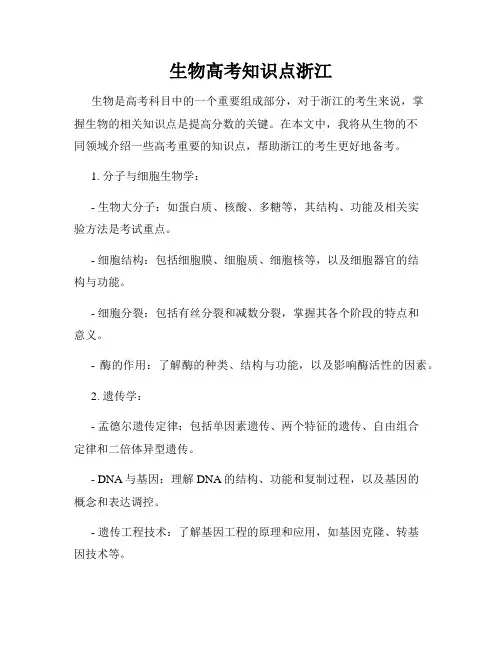 生物高考知识点浙江

生物是高考科目中的一个重要组成部分，对于浙江的考生来说，掌握生物的相关知识点是提高分数的关键。在本文中，我将从生物的不同领域介绍一些高考重要的知识点，帮助浙江的考生更好地备考。

1. 分子与细胞生物学：

- 生物大分子：如蛋白质、核酸、多糖等，其结构、功能及相关实验方法是考试重点。

- 细胞结构：包括细胞膜、细胞质、细胞核等，以及细胞器官的结构与功能。

- 细胞分裂：包括有丝分裂和减数分裂，掌握其各个阶段的特点和意义。

- 酶的作用：了解酶的种类、结构与功能，以及影响酶活性的因素。

2. 遗传学：

- 孟德尔遗传定律：包括单因素遗传、两个特征的遗传、自由组合定律和二倍体异型遗传。

- DNA 与基因：理解 DNA 的结构、功能和复制过程，以及基因的概念和表达调控。

- 遗传工程技术：了解基因工程的原理和应用，如基因克隆、转基因技术等。